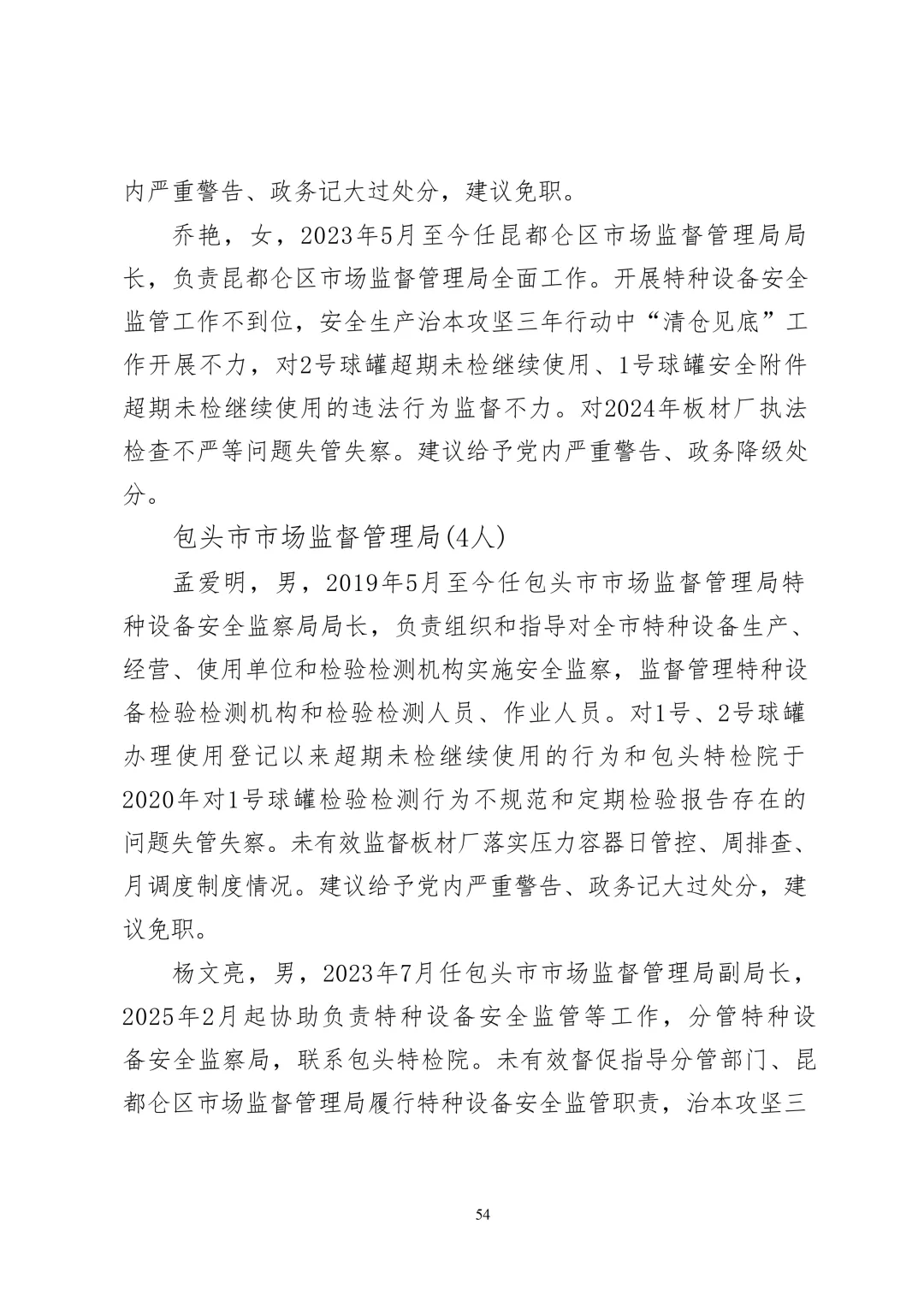 内严重警告、政务记大过处分，建议免职。

乔艳，女，2023年5月至今任昆都仑区市场监督管理局局长，负责昆都仑区市场监督管理局全面工作。开展特种设备安全监管工作不到位，安全生产治本攻坚三年行动中“清仓见底”工作开展不力，对2号球罐超期未检继续使用、1号球罐安全附件超期未检继续使用的违法行为监督不力。对2024年板材厂执法检查不严等问题失管失察。建议给予党内严重警告、政务降级处分。

包头市市场监督管理局(4人)

孟爱明，男，2019年5月至今任包头市市场监督管理局特种设备安全监察局局长，负责组织和指导对全市特种设备生产、经营、使用单位和检验检测机构实施安全监察，监督管理特种设备检验检测机构和检验检测人员、作业人员。对1号、2号球罐办理使用登记以来超期未检继续使用的行为和包头特检院于2020年对1号球罐检验检测行为不规范和定期检验报告存在的问题失管失察。未有效监督板材厂落实压力容器日管控、周排查、月调度制度情况。建议给予党内严重警告、政务记大过处分，建议免职。

杨文亮，男，2023年7月任包头市市场监督管理局副局长，2025年2月起协助负责特种设备安全监管等工作，分管特种设备安全监察局，联系包头特检院。未有效督促指导分管部门、昆都仑区市场监督管理局履行特种设备安全监管职责，治本攻坚三

54